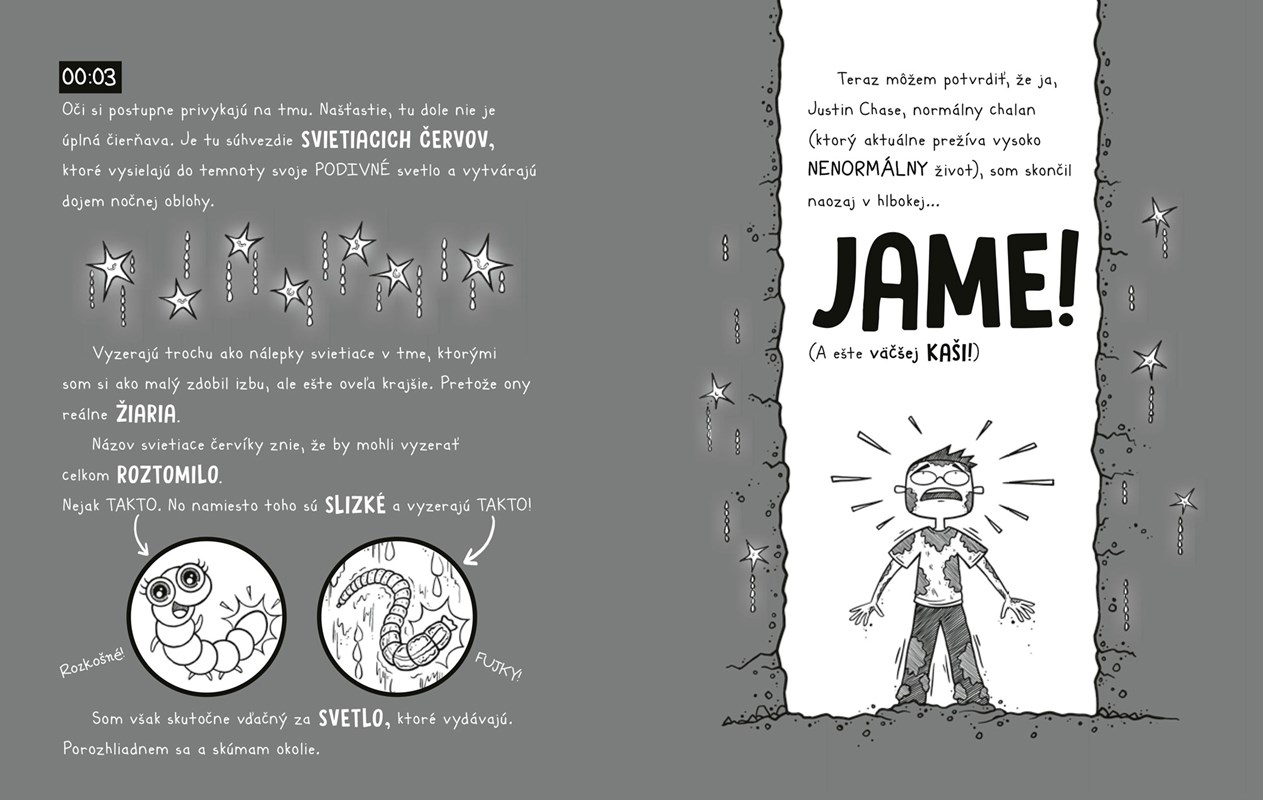 00:03

Oči si postupne privykajú na tmu. Našťastie, tu dole nie je úplná čierňava. Je tu súhvezdie SVIETIACICH ČERVOV, ktoré vysielajú do temnoty svoje PODIVNÉ svetlo a vytvárajú dojem nočnej oblohy.

Vyzerajú trochu ako nálepky svietiace v tme, ktorými som si ako malý zdobil izbu, ale ešte oveľa krajšie. Pretože ony reálne ŽIARIA.

Názov svietiace červíky znie, že by mohli vyzerať celkom ROZTOMILO.

Nejak TAKTO. No namiesto toho sú SLIZKÉ a vyzerajú TAKTO!

Rozkošné!

FUJKY!

Som však skutočne vďačný za SVETLO, ktoré vydávajú. Porozhliadnem sa a skúmam okolie.

Teraz môžem potvrdiť, že ja, Justin Chase, normálny chalan (ktorý aktuálne prežíva vysoko NENORMÁLNY život), som skončil naozaj v hlbokej...

JAME!

(A ešte väčšej KAŠI!)